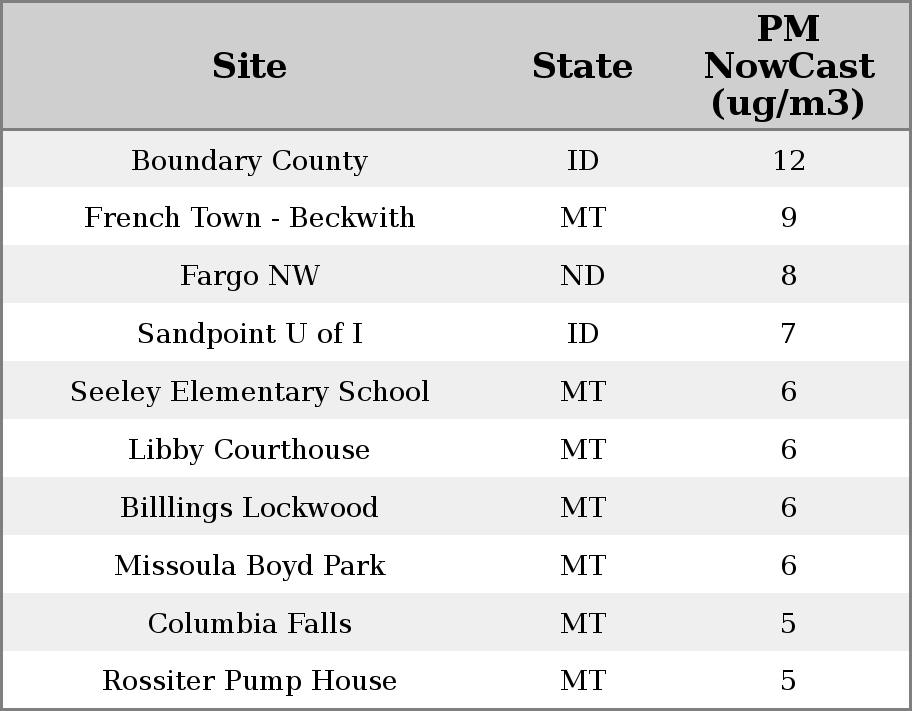 | Site | State | PM NowCast (ug/m3) |
|---|---|---|
| Boundary County | ID | 12 |
| French Town - Beckwith | MT | 9 |
| Fargo NW | ND | 8 |
| Sandpoint U of I | ID | 7 |
| Seeley Elementary School | MT | 6 |
| Libby Courthouse | MT | 6 |
| Billlings Lockwood | MT | 6 |
| Missoula Boyd Park | MT | 6 |
| Columbia Falls | MT | 5 |
| Rossiter Pump House | MT | 5 |